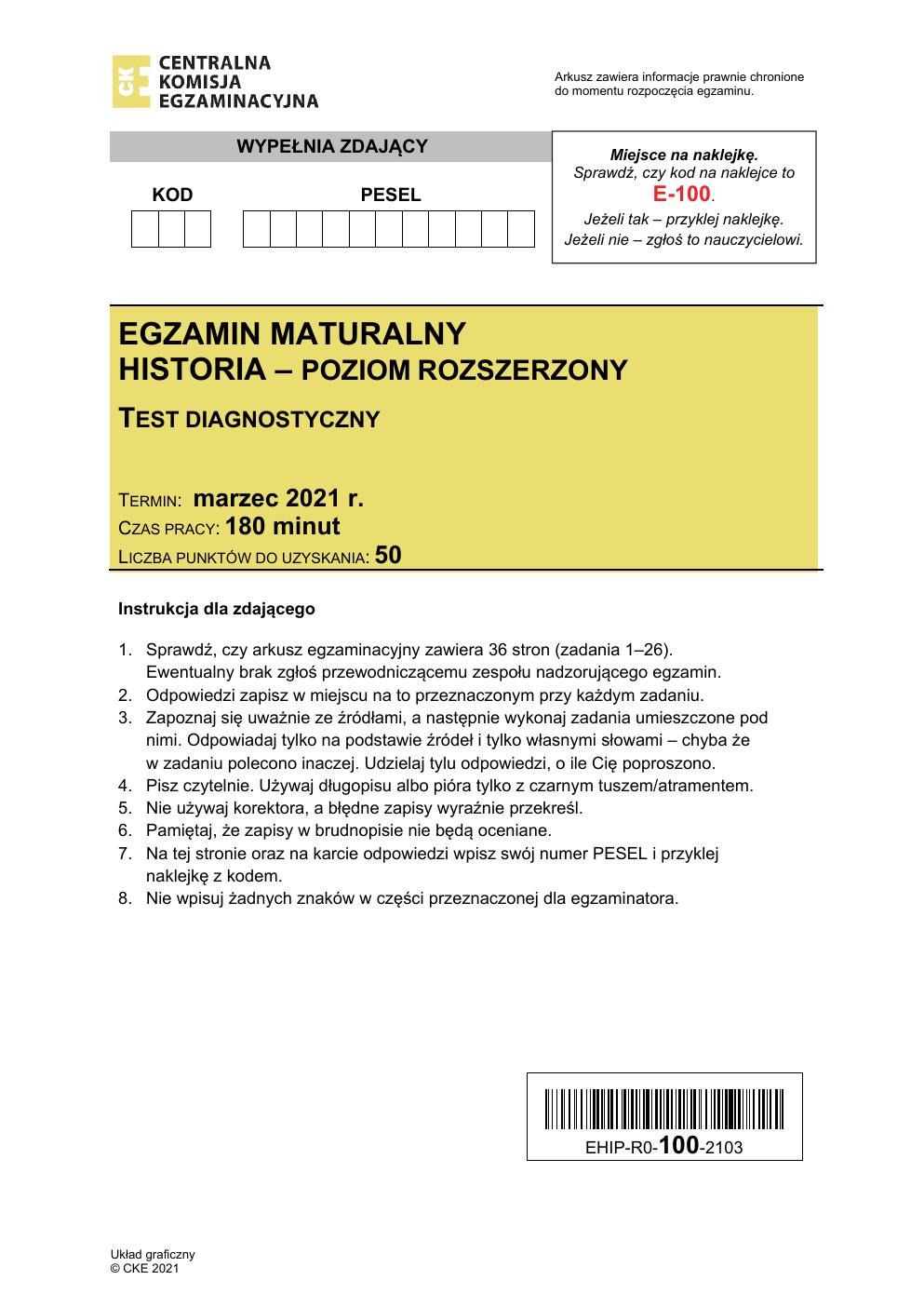 CKE CENTRALNA KOMISJA EGZAMINACYJNA

Arkusz zawiera informacje prawnie chronione do momentu rozpoczęcia egzaminu.

WYPEŁNIA ZDAJĄCY

KOD

PESEL

Miejsce na naklejkę.
Sprawdź, czy kod na naklejce to E-100.
Jeżeli tak – przyklej naklejkę.
Jeżeli nie – zgłoś to nauczycielowi.

EGZAMIN MATURALNY
HISTORIA – POZIOM ROZSZERZONY

TEST DIAGNOSTYCZNY

TERMIN: marzec 2021 r.
CZAS PRACY: 180 minut
LICZBA PUNKTÓW DO UZYSKANIA: 50

Instrukcja dla zdającego

1. Sprawdź, czy arkusz egzaminacyjny zawiera 36 stron (zadania 1–26). Ewentualny brak zgłoś przewodniczącemu zespołu nadzorującego egzamin.
2. Odpowiedzi zapisz w miejscu na to przeznaczonym przy każdym zadaniu.
3. Zapoznaj się uważnie ze źródłami, a następnie wykonaj zadania umieszczone pod nimi. Odpowiadaj tylko na podstawie źródeł i tylko własnymi słowami – chyba że w zadaniu polecono inaczej. Udzielaj tylu odpowiedzi, o ile Cię poproszono.
4. Pisz czytelnie. Używaj długopisu albo pióra tylko z czarnym tuszem/atramentem.
5. Nie używaj korektora, a błędne zapisy wyraźnie przekreśl.
6. Pamiętaj, że zapisy w brudnopisie nie będą oceniane.
7. Na tej stronie oraz na karcie odpowiedzi wpisz swój numer PESEL i przyklej naklejkę z kodem.
8. Nie wpisuj żadnych znaków w części przeznaczonej dla egzaminatora.

EHIP-R0-100-2103

Układ graficzny
© CKE 2021